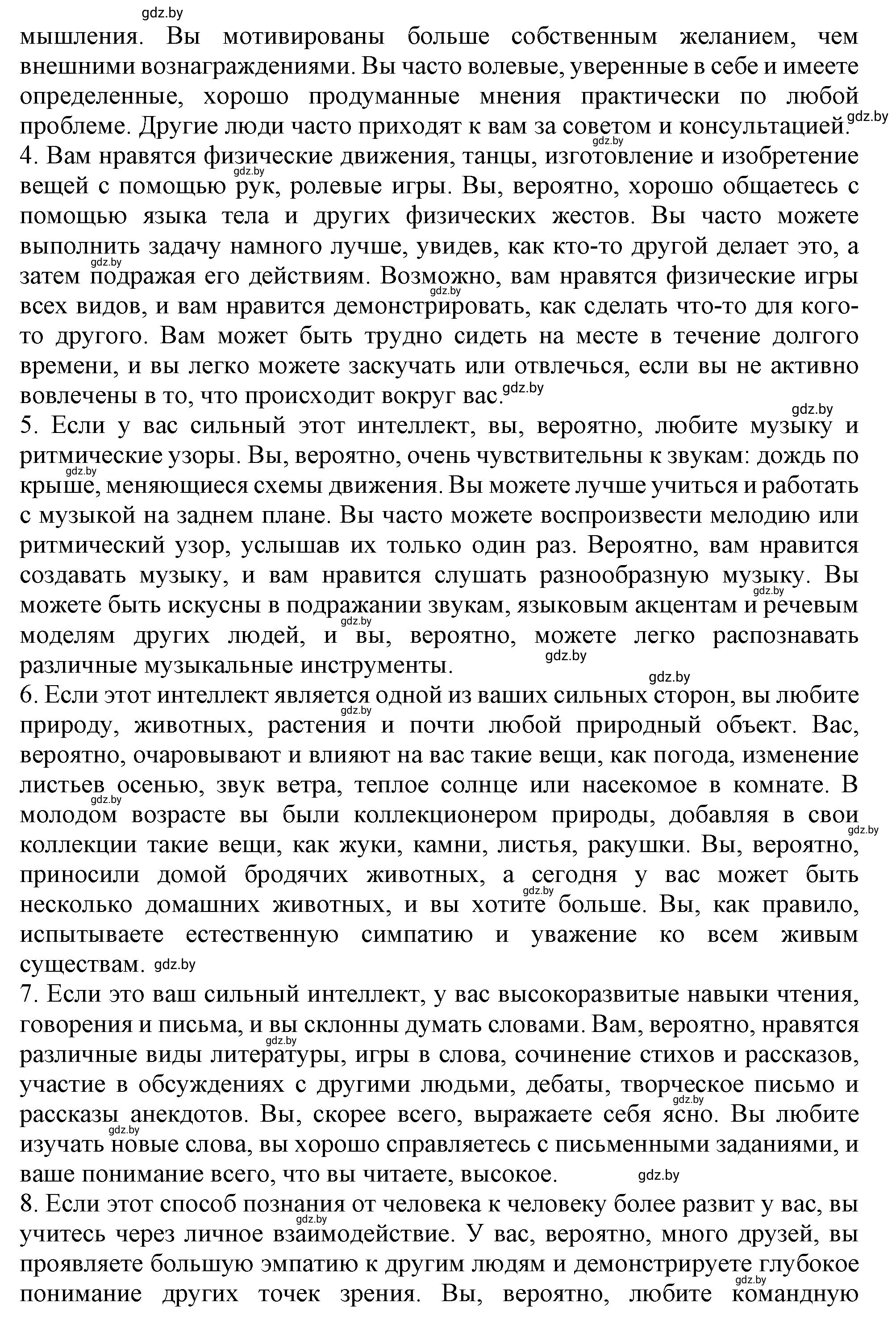 gdz.by
мышления. Вы мотивированы больше собственным желанием, чем внешними вознаграждениями. Вы часто волевые, уверенные в себе и имеете определенные, хорошо продуманные мнения практически по любой проблеме. Другие люди часто приходят к вам за советом и консультацией. gdz.by
gdz.by
4. Вам нравятся физические движения, танцы, изготовление и изобретение вещей с помощью рук, ролевые игры. Вы, вероятно, хорошо общаетесь с помощью языка тела и других физических жестов. Вы часто можете выполнить задачу намного лучше, увидев, как кто-то другой делает это, а затем подражая его действиям. Возможно, вам нравятся физические игры всех видов, и вам нравится демонстрировать, как сделать что-то для кого-то другого. Вам может быть трудно сидеть на месте в течение долгого времени, и вы легко можете заскучать или отвлечься, если вы не активно вовлечены в то, что происходит вокруг вас. gdz.by
gdz.by
5. Если у вас сильный этот интеллект, вы, вероятно, любите музыку и ритмические узоры. Вы, вероятно, очень чувствительны к звукам: дождь по крыше, меняющиеся схемы движения. Вы можете лучше учиться и работать с музыкой на заднем плане. Вы часто можете воспроизвести мелодию или ритмический узор, услышав их только один раз. Вероятно, вам нравится создавать музыку, и вам нравится слушать разнообразную музыку. Вы можете быть искусны в подражании звукам, языковым акцентам и речевым моделям других людей, и вы, вероятно, можете легко распознавать различные музыкальные инструменты. gdz.by
gdz.by
6. Если этот интеллект является одной из ваших сильных сторон, вы любите природу, животных, растения и почти любой природный объект. Вас, вероятно, очаровывают и влияют на вас такие вещи, как погода, изменение листьев осенью, звук ветра, теплое солнце или насекомое в комнате. В молодом возрасте вы были коллекционером природы, добавляя в свои коллекции такие вещи, как жуки, камни, листья, ракушки. Вы, вероятно, приносили домой бродячих животных, а сегодня у вас может быть несколько домашних животных, и вы хотите больше. Вы, как правило, испытываете естественную симпатию и уважение ко всем живым существам. gdz.by
7. Если это ваш сильный интеллект, у вас высокоразвитые навыки чтения, говорения и письма, и вы склонны думать словами. Вам, вероятно, нравятся различные виды литературы, игры в слова, сочинение стихов и рассказов, участие в обсуждениях с другими людьми, дебаты, творческое письмо и рассказы анекдотов. Вы, скорее всего, выражаете себя ясно. Вы любите изучать новые слова, вы хорошо справляетесь с письменными заданиями, и ваше понимание всего, что вы читаете, высокое. gdz.by
8. Если этот способ познания от человека к человеку более развит у вас, вы учитесь через личное взаимодействие. У вас, вероятно, много друзей, вы проявляете большую эмпатию к другим людям и демонстрируете глубокое понимание других точек зрения. Вы, вероятно, любите командную